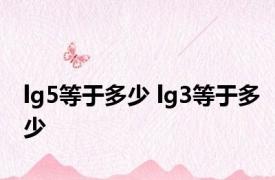 lg5等于多少 lg3等于多少